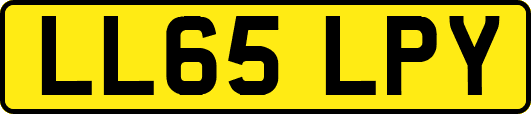 LL65 LPY